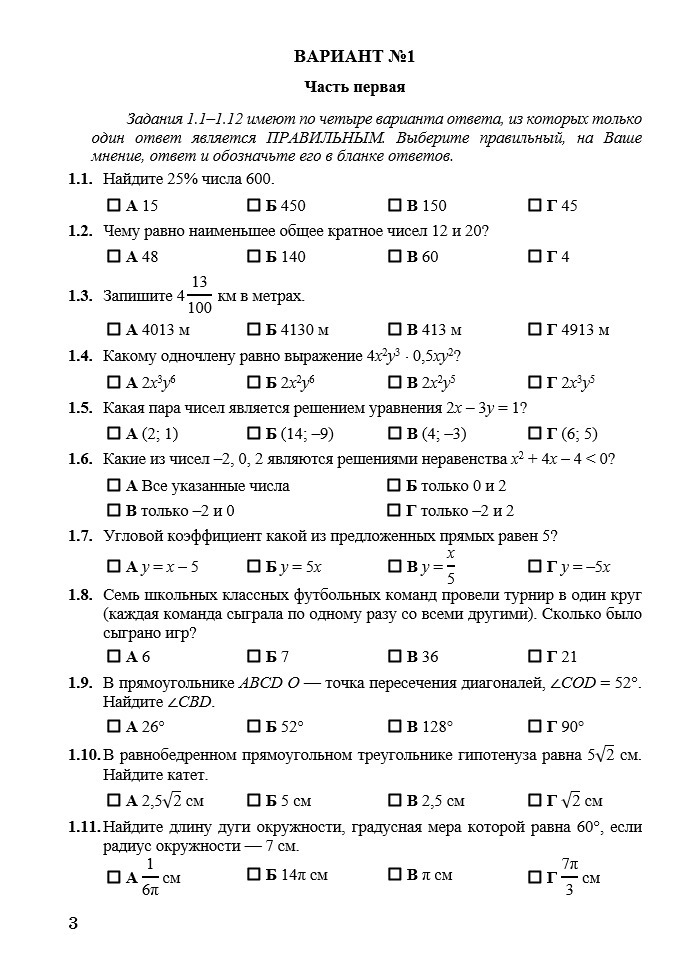 ВАРИАНТ №1

Часть первая

Задания 1.1–1.12 имеют по четыре варианта ответа, из которых только один ответ является ПРАВИЛЬНЫМ. Выберите правильный, на Ваше мнение, ответ и обозначьте его в бланке ответов.

1.1. Найдите 25% числа 600.

☐ А 15 ☐ Б 450 ☐ В 150 ☐ Г 45

1.2. Чему равно наименьшее общее кратное чисел 12 и 20?

☐ А 48 ☐ Б 140 ☐ В 60 ☐ Г 4

1.3. Запишите $4\frac{13}{100}$ км в метрах.

☐ А 4013 м ☐ Б 4130 м ☐ В 413 м ☐ Г 4913 м

1.4. Какому одночлену равно выражение $4x^2y^3 \cdot 0{,}5xy^2$?

☐ А $2x^3y^6$ ☐ Б $2x^2y^6$ ☐ В $2x^2y^5$ ☐ Г $2x^3y^5$

1.5. Какая пара чисел является решением уравнения $2x - 3y = 1$?

☐ А (2; 1) ☐ Б (14; –9) ☐ В (4; –3) ☐ Г (6; 5)

1.6. Какие из чисел –2, 0, 2 являются решениями неравенства $x^2 + 4x - 4 < 0$?

☐ А Все указанные числа ☐ Б только 0 и 2
☐ В только –2 и 0 ☐ Г только –2 и 2

1.7. Угловой коэффициент какой из предложенных прямых равен 5?

☐ А $y = x - 5$ ☐ Б $y = 5x$ ☐ В $y = \frac{x}{5}$ ☐ Г $y = -5x$

1.8. Семь школьных классных футбольных команд провели турнир в один круг (каждая команда сыграла по одному разу со всеми другими). Сколько было сыграно игр?

☐ А 6 ☐ Б 7 ☐ В 36 ☐ Г 21

1.9. В прямоугольнике $ABCD$ $O$ — точка пересечения диагоналей, $\angle COD = 52°$. Найдите $\angle CBD$.

☐ А 26° ☐ Б 52° ☐ В 128° ☐ Г 90°

1.10. В равнобедренном прямоугольном треугольнике гипотенуза равна $5\sqrt{2}$ см. Найдите катет.

☐ А $2{,}5\sqrt{2}$ см ☐ Б 5 см ☐ В 2,5 см ☐ Г $\sqrt{2}$ см

1.11. Найдите длину дуги окружности, градусная мера которой равна 60°, если радиус окружности — 7 см.

☐ А $\frac{1}{6\pi}$ см ☐ Б $14\pi$ см ☐ В $\pi$ см ☐ Г $\frac{7\pi}{3}$ см

3